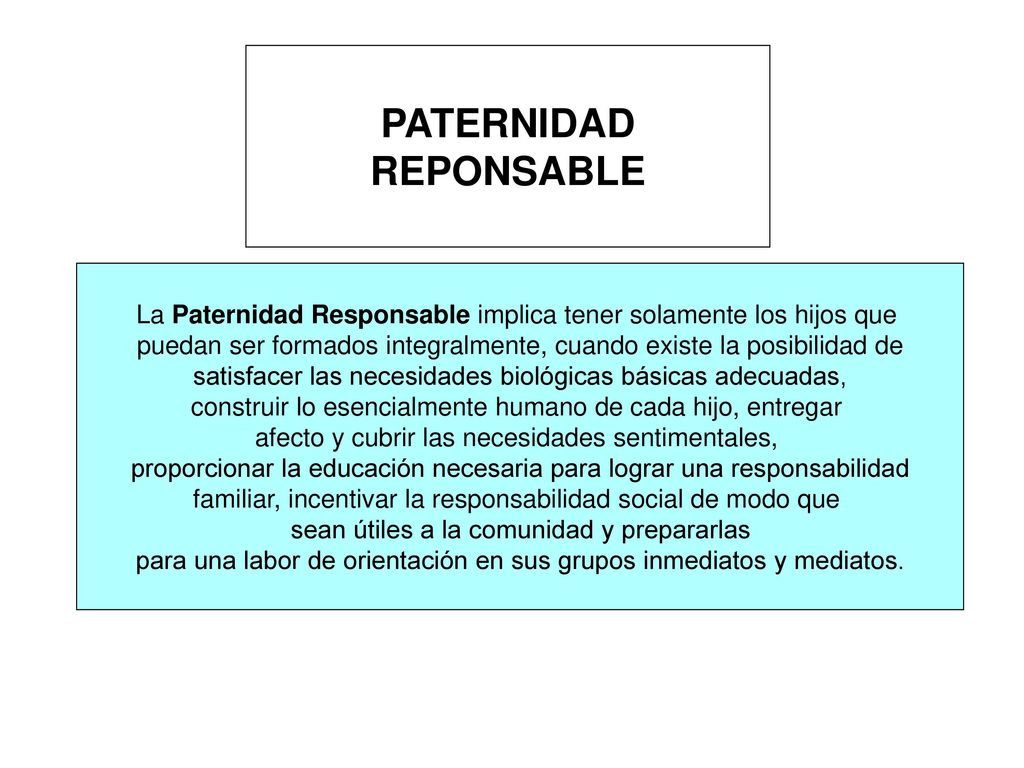 PATERNIDAD REPONSABLE

La Paternidad Responsable implica tener solamente los hijos que puedan ser formados integralmente, cuando existe la posibilidad de satisfacer las necesidades biológicas básicas adecuadas, construir lo esencialmente humano de cada hijo, entregar afecto y cubrir las necesidades sentimentales, proporcionar la educación necesaria para lograr una responsabilidad familiar, incentivar la responsabilidad social de modo que sean útiles a la comunidad y prepararlas para una labor de orientación en sus grupos inmediatos y mediatos.